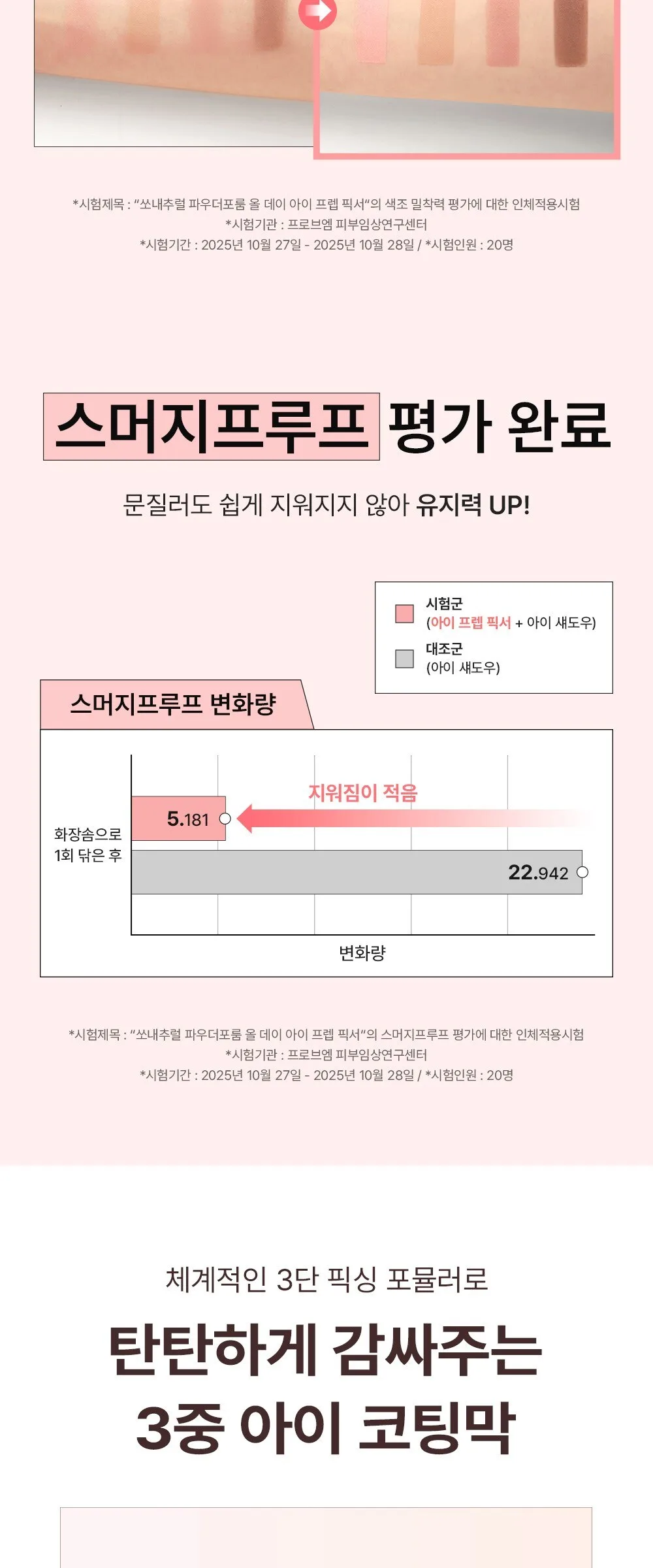 *시험제목 : "쏘내추럴 파우더포룸 올 데이 아이 프렙 픽서"의 색조 밀착력 평가에 대한 인체적용시험
*시험기관 : 프로브엠 피부임상연구센터
*시험기간 : 2025년 10월 27일 - 2025년 10월 28일 / *시험인원 : 20명

스머지프루프 평가 완료

문질러도 쉽게 지워지지 않아 유지력 UP!

시험군
(아이 프렙 픽서 + 아이 섀도우)
대조군
(아이 섀도우)

스머지프루프 변화량

지워짐이 적음

화장솜으로
1회 닦은 후

5.181

22.942

변화량

*시험제목 : "쏘내추럴 파우더포룸 올 데이 아이 프렙 픽서"의 스머지프루프 평가에 대한 인체적용시험
*시험기관 : 프로브엠 피부임상연구센터
*시험기간 : 2025년 10월 27일 - 2025년 10월 28일 / *시험인원 : 20명

체계적인 3단 픽싱 포뮬러로

탄탄하게 감싸주는
3중 아이 코팅막